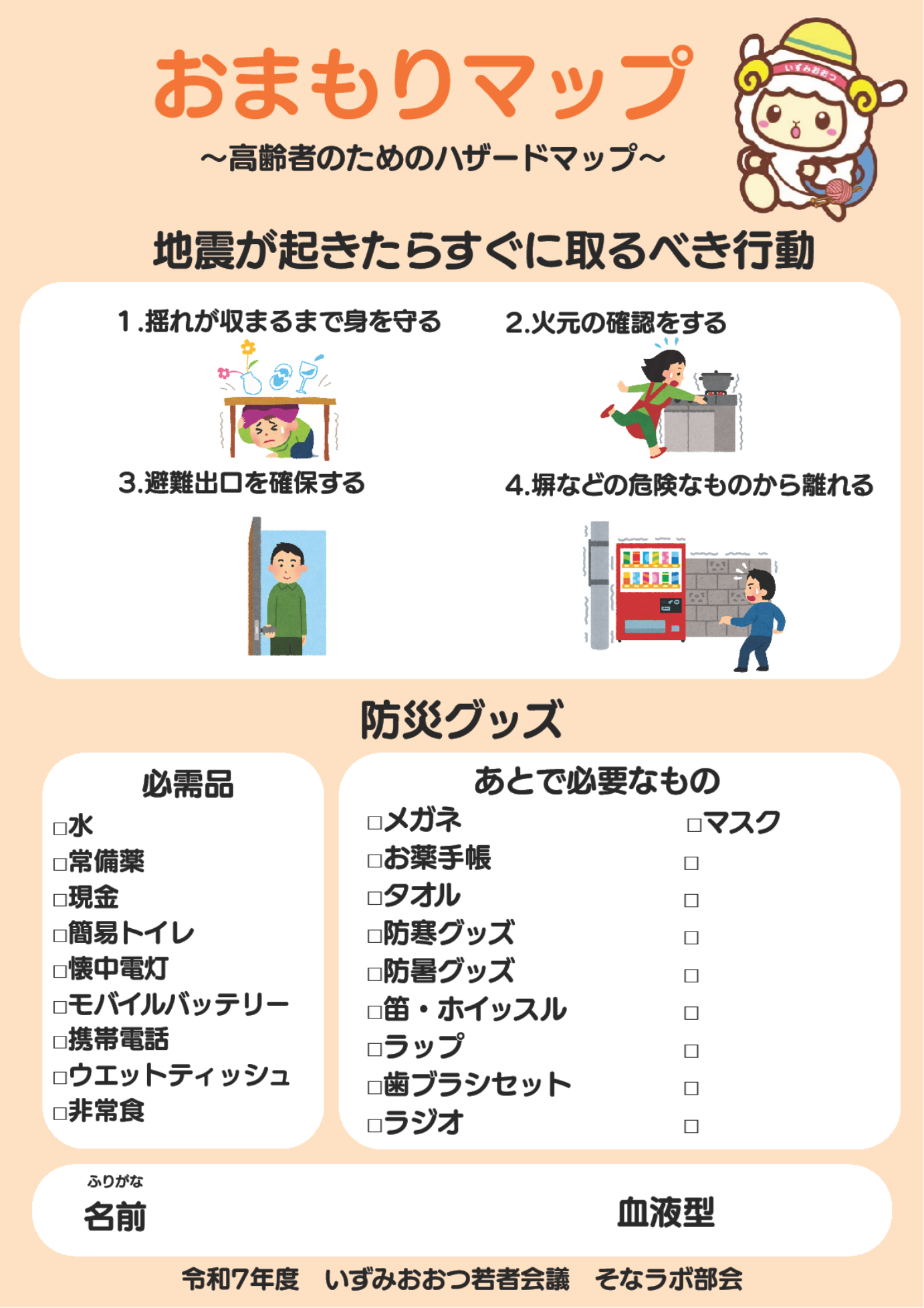 おまもりマップ
～高齢者のためのハザードマップ～

いずみおおつ

地震が起きたらすぐに取るべき行動

1.揺れが収まるまで身を守る
2.火元の確認をする
3.避難出口を確保する
4.塀などの危険なものから離れる

防災グッズ

必需品
□水
□常備薬
□現金
□簡易トイレ
□懐中電灯
□モバイルバッテリー
□携帯電話
□ウエットティッシュ
□非常食

あとで必要なもの
□メガネ
□お薬手帳
□タオル
□防寒グッズ
□防暑グッズ
□笛・ホイッスル
□ラップ
□歯ブラシセット
□ラジオ
□マスク
□
□
□
□
□
□
□
□

ふりがな
名前
血液型

令和7年度　いずみおおつ若者会議　そなラボ部会